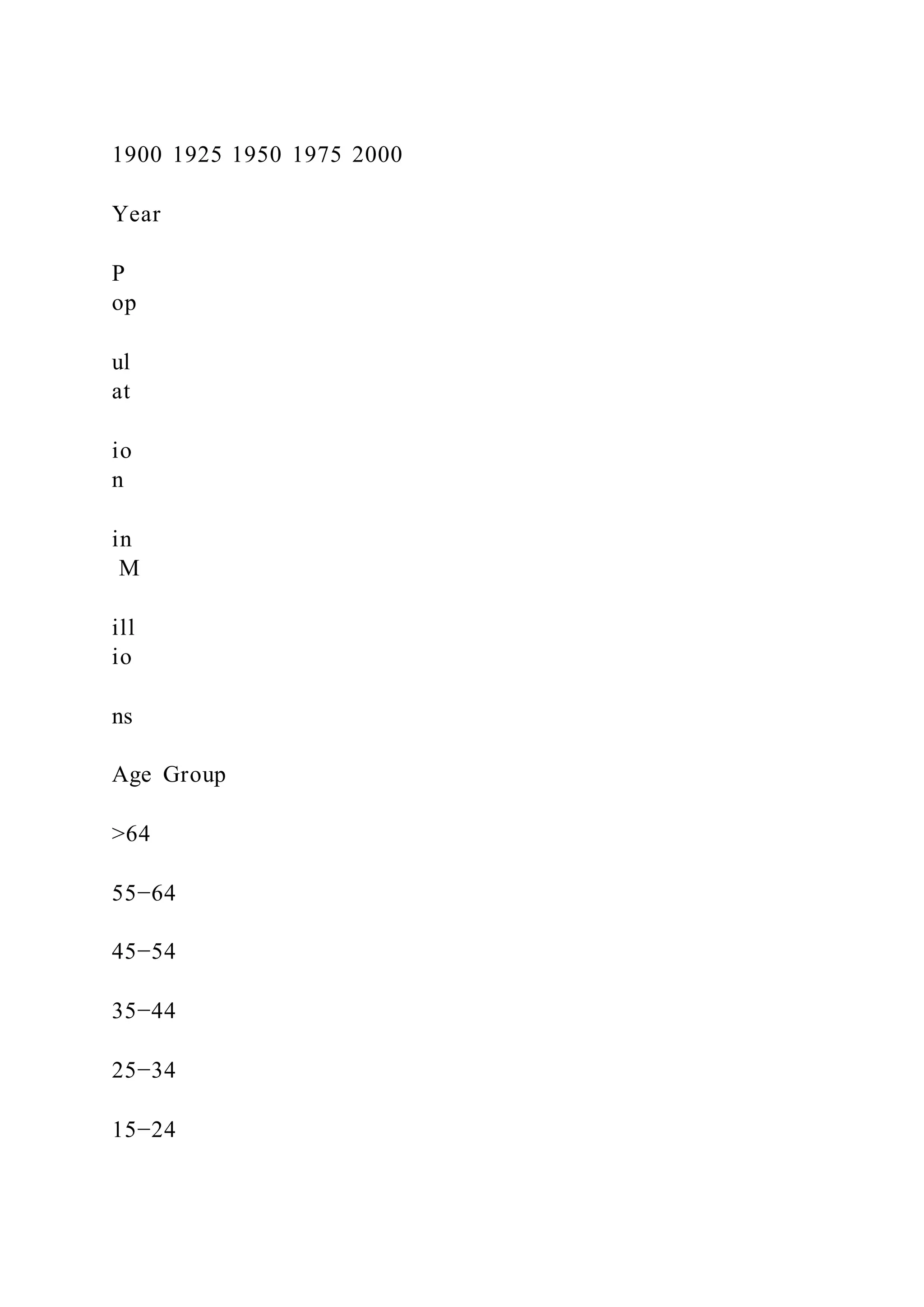 1900 1925 1950 1975 2000

Year

P
op

ul
at

io
n

in
 M

ill
io

ns

Age Group

>64

55−64

45−54

35−44

25−34

15−24